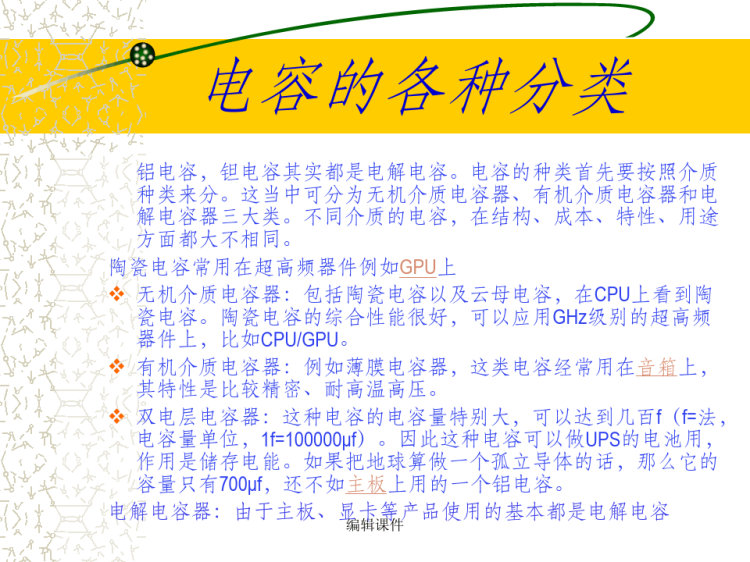 电容的各种分类

铝电容，钽电容其实都是电解电容。电容的种类首先要按照介质种类来分。这当中可分为无机介质电容器、有机介质电容器和电解电容器三大类。不同介质的电容，在结构、成本、特性、用途方面都大不相同。

陶瓷电容常用在超高频器件例如GPU上

❖ 无机介质电容器：包括陶瓷电容以及云母电容，在CPU上看到陶瓷电容。陶瓷电容的综合性能很好，可以应用GHz级别的超高频器件上，比如CPU/GPU。

❖ 有机介质电容器：例如薄膜电容器，这类电容经常用在音箱上，其特性是比较精密、耐高温高压。

❖ 双电层电容器：这种电容的电容量特别大，可以达到几百f（f=法，电容量单位，1f=100000μf）。因此这种电容可以做UPS的电池用，作用是储存电能。如果把地球算做一个孤立导体的话，那么它的容量只有700μf，还不如主板上用的一个铝电容。

电解电容器：由于主板、显卡等产品使用的基本都是电解电容

编辑课件